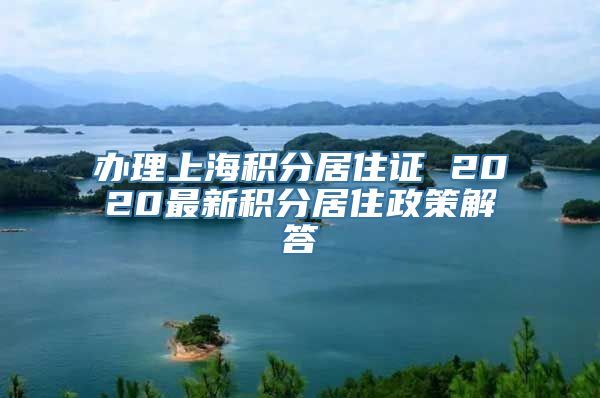 办理上海积分居住证 2020最新积分居住政策解答